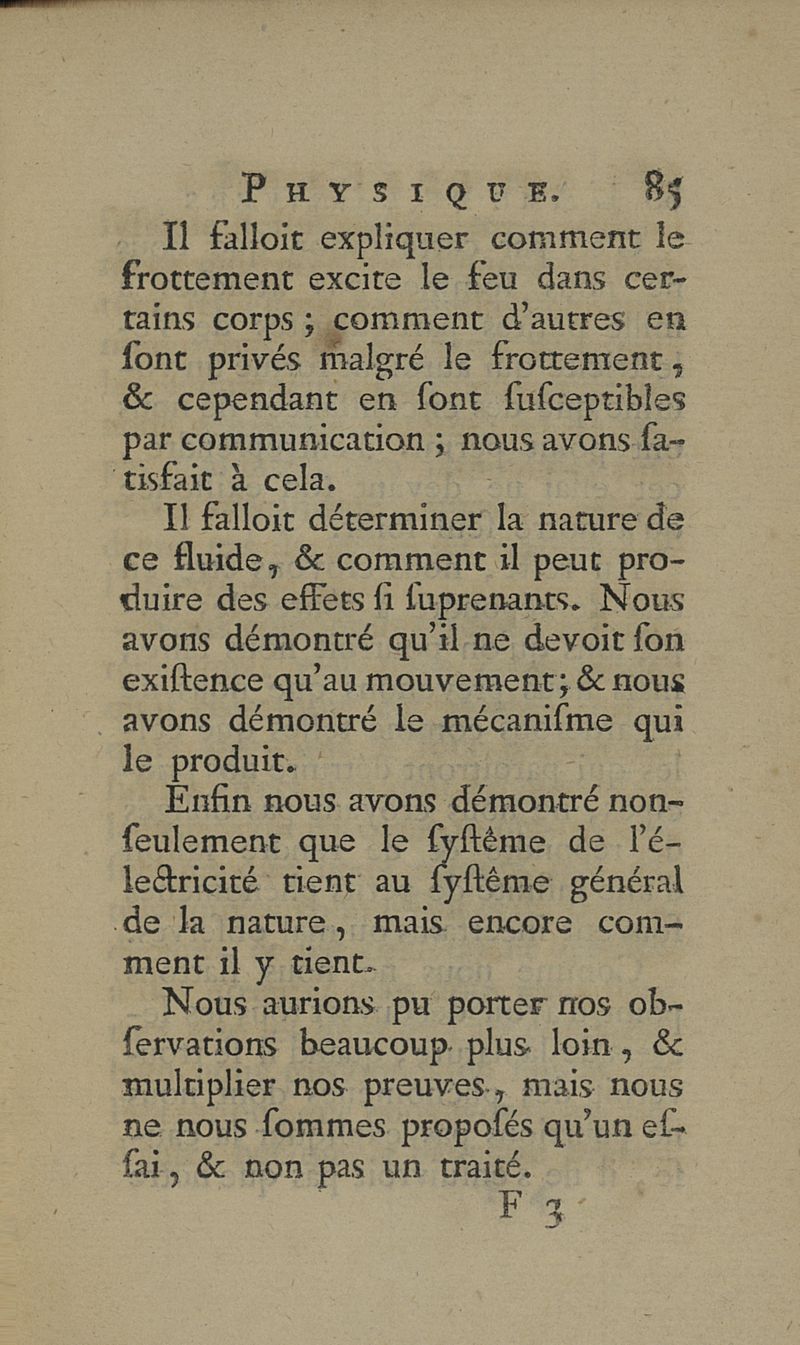 PHYSIQUE. 85

Il falloit expliquer comment le frottement excite le feu dans certains corps ; comment d'autres en ſont privés malgré le frottement, & cependant en ſont ſuſceptibles par communication ; nous avons ſatisfait à cela.

Il falloit déterminer la nature de ce fluide, & comment il peut produire des effets ſi ſuprenants. Nous avons démontré qu'il ne devoit ſon exiſtence qu'au mouvement ; & nous avons démontré le mécaniſme qui le produit.

Enfin nous avons démontré non-ſeulement que le ſyſtême de l'électricité tient au ſyſtême général de la nature, mais encore comment il y tient.

Nous aurions pu porter nos obſervations beaucoup plus loin, & multiplier nos preuves, mais nous ne nous ſommes propoſés qu'un eſſai, & non pas un traité.

F 3